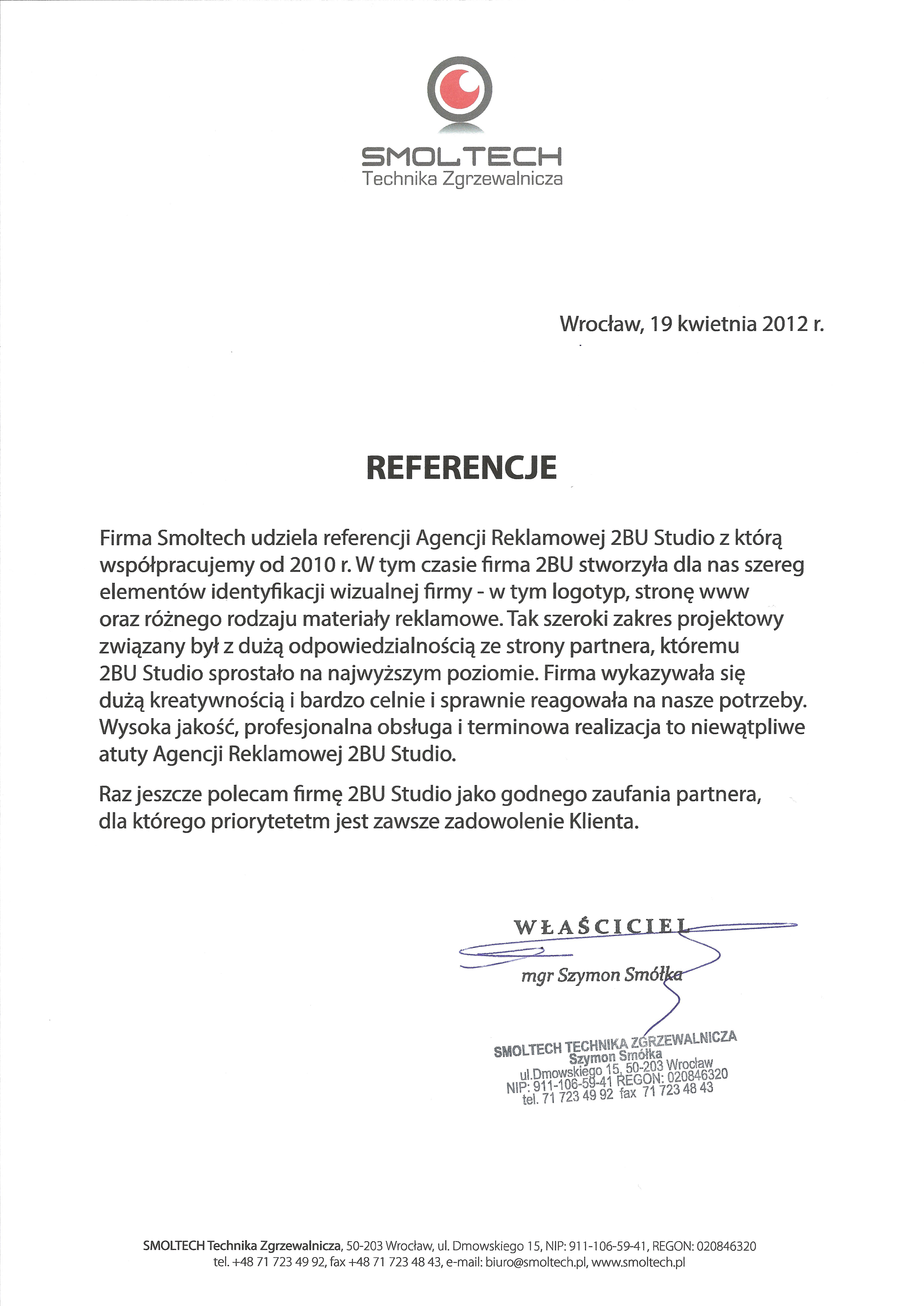 SMOLTECH
Technika Zgrzewalnicza

Wrocław, 19 kwietnia 2012 r.

REFERENCJE

Firma Smoltech udziela referencji Agencji Reklamowej 2BU Studio z którą współpracujemy od 2010 r. W tym czasie firma 2BU stworzyła dla nas szereg elementów identyfikacji wizualnej firmy - w tym logotyp, stronę www oraz różnego rodzaju materiały reklamowe. Tak szeroki zakres projektowy związany był z dużą odpowiedzialnością ze strony partnera, któremu 2BU Studio sprostało na najwyższym poziomie. Firma wykazywała się dużą kreatywnością i bardzo celnie i sprawnie reagowała na nasze potrzeby. Wysoka jakość, profesjonalna obsługa i terminowa realizacja to niewątpliwe atuty Agencji Reklamowej 2BU Studio.

Raz jeszcze polecam firmę 2BU Studio jako godnego zaufania partnera, dla którego priorytetetm jest zawsze zadowolenie Klienta.

WŁAŚCICIEL
mgr Szymon Smółka

SMOLTECH TECHNIKA ZGRZEWALNICZA
Szymon Smółka
ul.Dmowskiego 15, 50-203 Wrocław
NIP: 911-106-59-41 REGON: 020846320
tel. 71 723 49 92 fax 71 723 48 43

SMOLTECH Technika Zgrzewalnicza, 50-203 Wrocław, ul. Dmowskiego 15, NIP: 911-106-59-41, REGON: 020846320
tel. +48 71 723 49 92, fax +48 71 723 48 43, e-mail: biuro@smoltech.pl, www.smoltech.pl